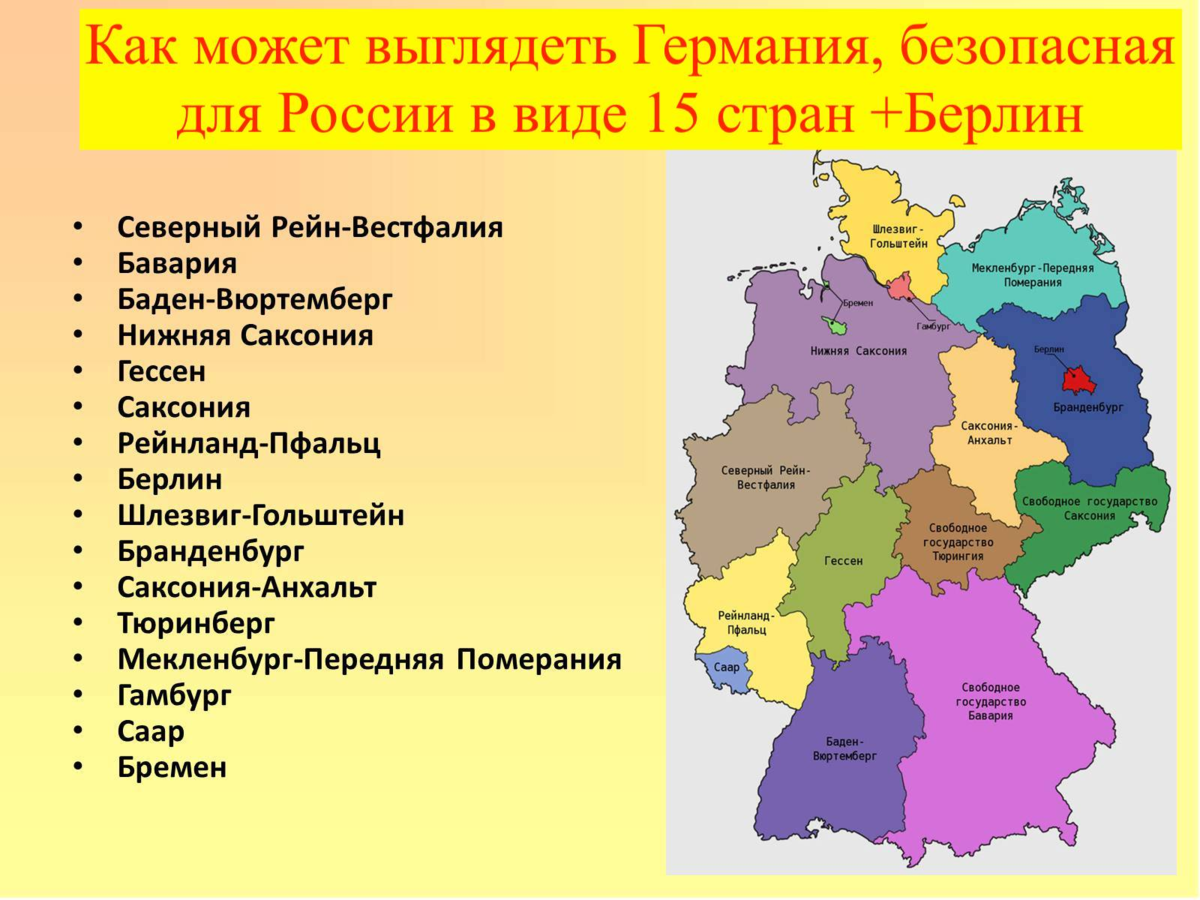 Как может выглядеть Германия, безопасная для России в виде 15 стран +Берлин

• Северный Рейн-Вестфалия
• Бавария
• Баден-Вюртемберг
• Нижняя Саксония
• Гессен
• Саксония
• Рейнланд-Пфальц
• Берлин
• Шлезвиг-Гольштейн
• Бранденбург
• Саксония-Анхальт
• Тюринберг
• Мекленбург-Передняя Померания
• Гамбург
• Саар
• Бремен

Шлезвиг-Гольштейн
Мекленбург-Передняя Померания
Бремен
Гамбург
Нижняя Саксония
Берлин
Бранденбург
Саксония-Анхальт
Северный Рейн-Вестфалия
Свободное государство Саксония
Свободное государство Тюрингия
Гессен
Рейнланд-Пфальц
Саар
Свободное государство Бавария
Баден-Вюртемберг